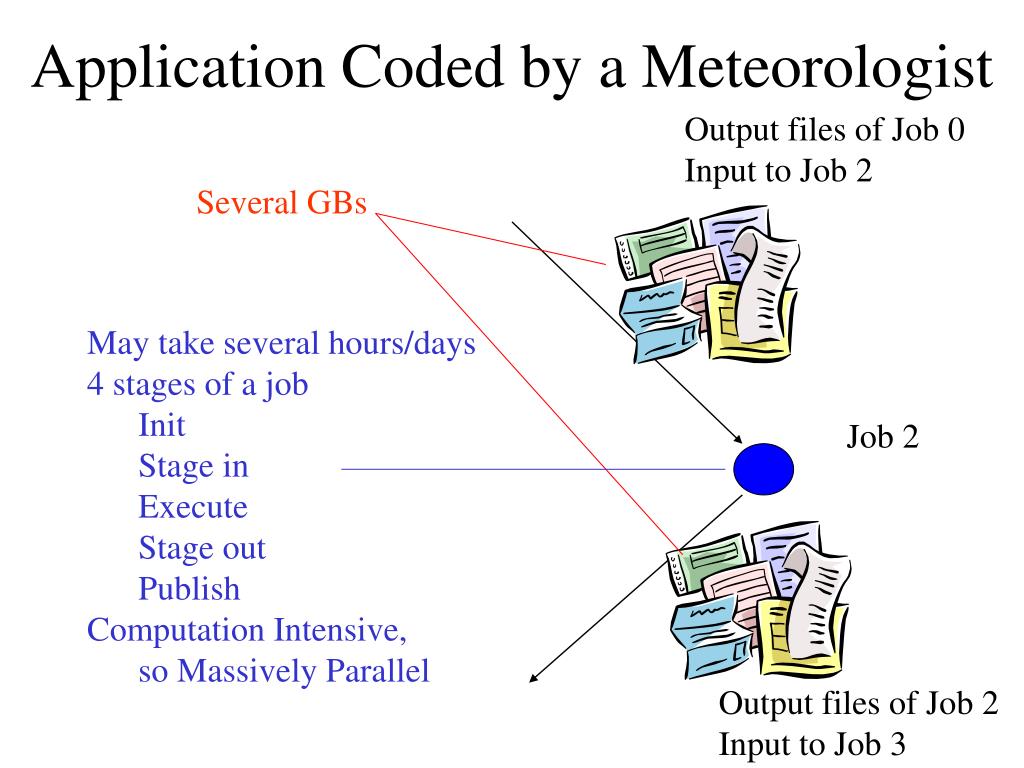 Application Coded by a Meteorologist

Output files of Job 0
Input to Job 2

Several GBs

May take several hours/days
4 stages of a job
Init
Stage in
Execute
Stage out
Publish
Computation Intensive, so Massively Parallel

Job 2

Output files of Job 2
Input to Job 3